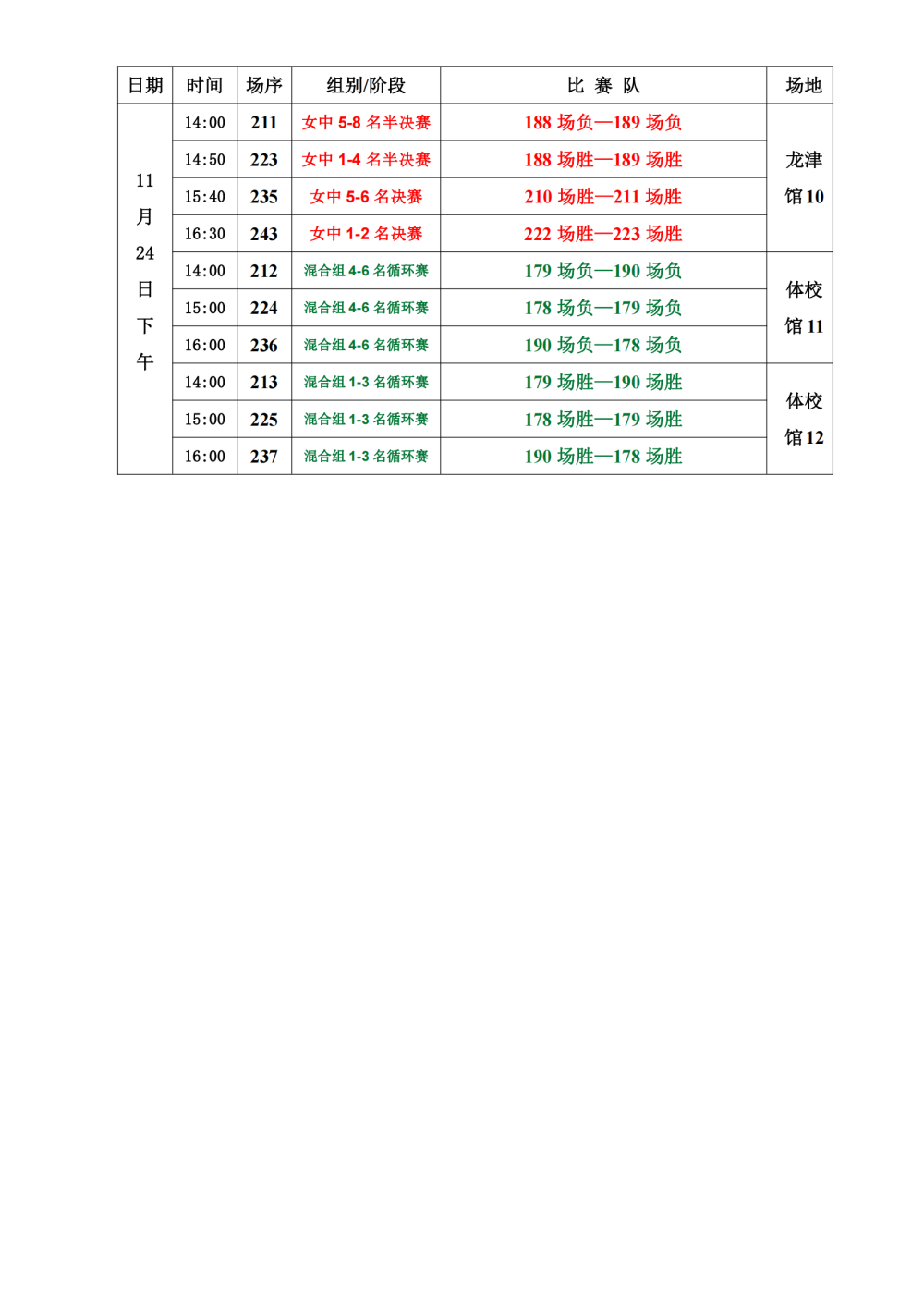 | 日期 | 时间 | 场序 | 组别/阶段 | 比 赛 队 | 场地 |
|---|---|---|---|---|---|
| 11月24日下午 | 14:00 | 211 | 女中 5-8 名半决赛 | 188 场负—189 场负 | 龙津馆 10 |
| | 14:50 | 223 | 女中 1-4 名半决赛 | 188 场胜—189 场胜 | |
| | 15:40 | 235 | 女中 5-6 名决赛 | 210 场胜—211 场胜 | |
| | 16:30 | 243 | 女中 1-2 名决赛 | 222 场胜—223 场胜 | |
| | 14:00 | 212 | 混合组 4-6 名循环赛 | 179 场负—190 场负 | 体校馆 11 |
| | 15:00 | 224 | 混合组 4-6 名循环赛 | 178 场负—179 场负 | |
| | 16:00 | 236 | 混合组 4-6 名循环赛 | 190 场负—178 场负 | |
| | 14:00 | 213 | 混合组 1-3 名循环赛 | 179 场胜—190 场胜 | 体校馆 12 |
| | 15:00 | 225 | 混合组 1-3 名循环赛 | 178 场胜—179 场胜 | |
| | 16:00 | 237 | 混合组 1-3 名循环赛 | 190 场胜—178 场胜 | |